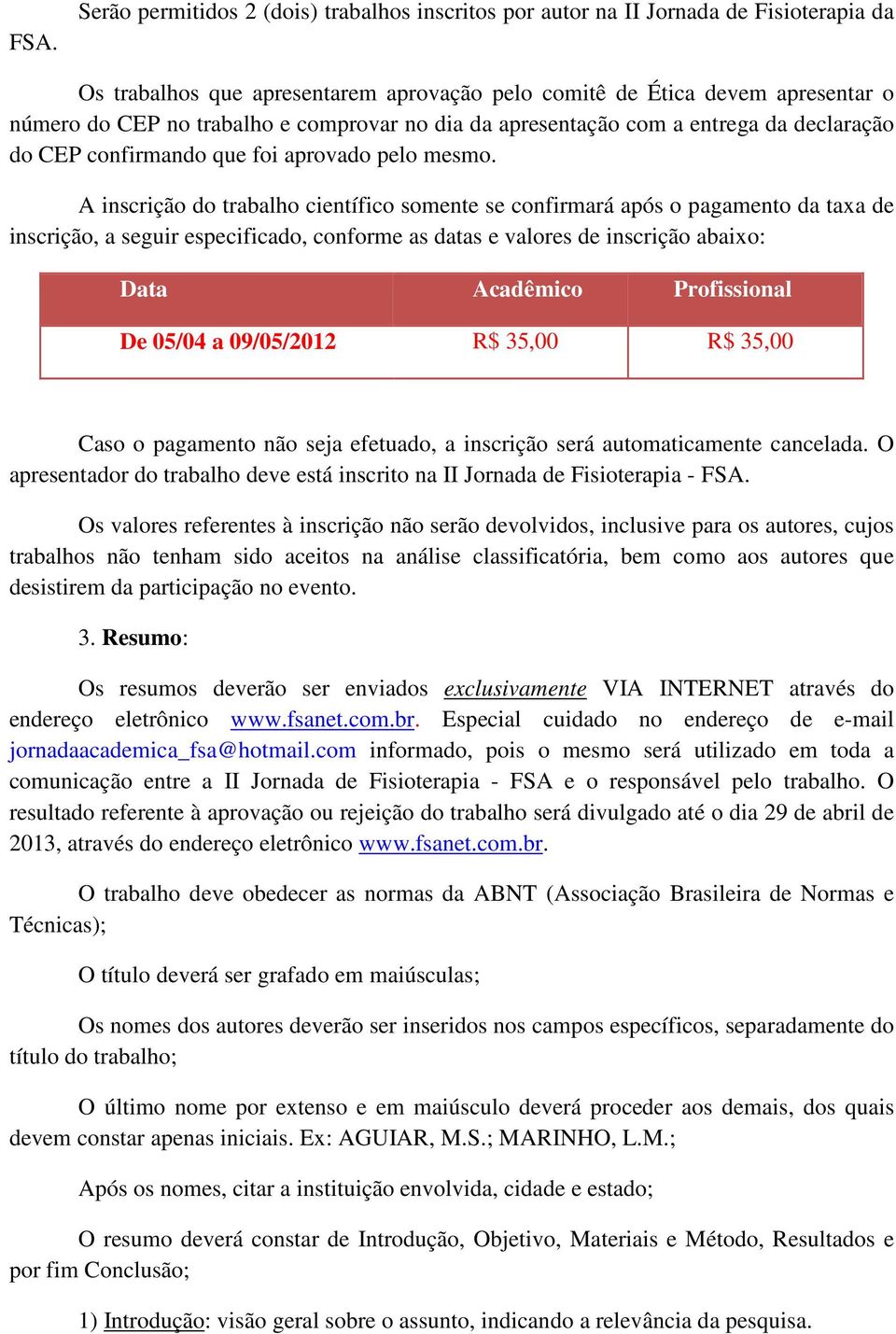 Serão permitidos 2 (dois) trabalhos inscritos por autor na II Jornada de Fisioterapia da FSA.

Os trabalhos que apresentarem aprovação pelo comitê de Ética devem apresentar o número do CEP no trabalho e comprovar no dia da apresentação com a entrega da declaração do CEP confirmando que foi aprovado pelo mesmo.

A inscrição do trabalho científico somente se confirmará após o pagamento da taxa de inscrição, a seguir especificado, conforme as datas e valores de inscrição abaixo:

| Data | Acadêmico | Profissional |
|---|---|---|
| De 05/04 a 09/05/2012 | R$ 35,00 | R$ 35,00 |

Caso o pagamento não seja efetuado, a inscrição será automaticamente cancelada. O apresentador do trabalho deve está inscrito na II Jornada de Fisioterapia - FSA.

Os valores referentes à inscrição não serão devolvidos, inclusive para os autores, cujos trabalhos não tenham sido aceitos na análise classificatória, bem como aos autores que desistirem da participação no evento.

3. Resumo:

Os resumos deverão ser enviados exclusivamente VIA INTERNET através do endereço eletrônico www.fsanet.com.br. Especial cuidado no endereço de e-mail jornadaacademica_fsa@hotmail.com informado, pois o mesmo será utilizado em toda a comunicação entre a II Jornada de Fisioterapia - FSA e o responsável pelo trabalho. O resultado referente à aprovação ou rejeição do trabalho será divulgado até o dia 29 de abril de 2013, através do endereço eletrônico www.fsanet.com.br.

O trabalho deve obedecer as normas da ABNT (Associação Brasileira de Normas e Técnicas);

O título deverá ser grafado em maiúsculas;

Os nomes dos autores deverão ser inseridos nos campos específicos, separadamente do título do trabalho;

O último nome por extenso e em maiúsculo deverá proceder aos demais, dos quais devem constar apenas iniciais. Ex: AGUIAR, M.S.; MARINHO, L.M.;

Após os nomes, citar a instituição envolvida, cidade e estado;

O resumo deverá constar de Introdução, Objetivo, Materiais e Método, Resultados e por fim Conclusão;

1) Introdução: visão geral sobre o assunto, indicando a relevância da pesquisa.